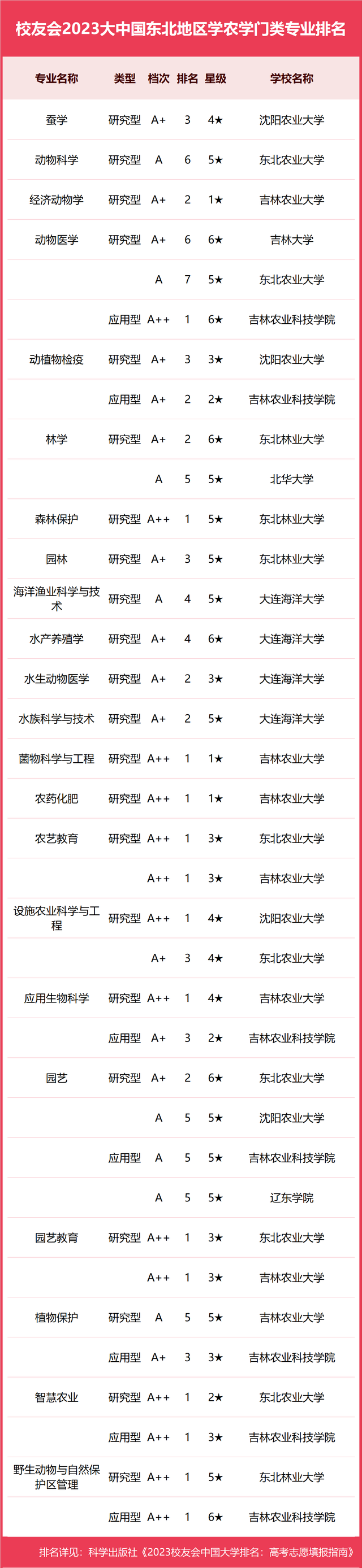 校友会2023大中国东北地区学农学门类专业排名

| 专业名称 | 类型 | 档次 | 排名 | 星级 | 学校名称 |
|---|---|---|---|---|---|
| 蚕学 | 研究型 | A+ | 3 | 4★ | 沈阳农业大学 |
| 动物科学 | 研究型 | A | 6 | 5★ | 东北农业大学 |
| 经济动物学 | 研究型 | A+ | 2 | 1★ | 吉林农业大学 |
| 动物医学 | 研究型 | A+ | 6 | 6★ | 吉林大学 |
|  |  | A | 7 | 5★ | 东北农业大学 |
|  | 应用型 | A++ | 1 | 6★ | 吉林农业科技学院 |
| 动植物检疫 | 研究型 | A+ | 3 | 3★ | 沈阳农业大学 |
|  | 应用型 | A+ | 2 | 2★ | 吉林农业科技学院 |
| 林学 | 研究型 | A+ | 2 | 6★ | 东北林业大学 |
|  |  | A | 5 | 5★ | 北华大学 |
| 森林保护 | 研究型 | A++ | 1 | 5★ | 东北林业大学 |
| 园林 | 研究型 | A+ | 3 | 5★ | 东北林业大学 |
| 海洋渔业科学与技术 | 研究型 | A | 4 | 5★ | 大连海洋大学 |
| 水产养殖学 | 研究型 | A+ | 4 | 6★ | 大连海洋大学 |
| 水生动物医学 | 研究型 | A+ | 2 | 3★ | 大连海洋大学 |
| 水族科学与技术 | 研究型 | A+ | 2 | 5★ | 大连海洋大学 |
| 菌物科学与工程 | 研究型 | A++ | 1 | 1★ | 吉林农业大学 |
| 农药化肥 | 研究型 | A++ | 1 | 1★ | 吉林农业大学 |
| 农艺教育 | 研究型 | A++ | 1 | 3★ | 东北农业大学 |
|  |  | A++ | 1 | 3★ | 吉林农业大学 |
| 设施农业科学与工程 | 研究型 | A++ | 1 | 4★ | 沈阳农业大学 |
|  |  | A+ | 3 | 4★ | 东北农业大学 |
| 应用生物科学 | 研究型 | A++ | 1 | 4★ | 吉林农业大学 |
|  | 应用型 | A+ | 3 | 2★ | 吉林农业科技学院 |
| 园艺 | 研究型 | A+ | 2 | 6★ | 东北农业大学 |
|  |  | A | 5 | 5★ | 沈阳农业大学 |
|  | 应用型 | A | 5 | 5★ | 吉林农业科技学院 |
|  |  | A | 5 | 5★ | 辽东学院 |
| 园艺教育 | 研究型 | A++ | 1 | 3★ | 东北农业大学 |
|  |  | A++ | 1 | 3★ | 吉林农业大学 |
| 植物保护 | 研究型 | A | 5 | 5★ | 吉林农业大学 |
|  | 应用型 | A+ | 3 | 3★ | 吉林农业科技学院 |
| 智慧农业 | 研究型 | A++ | 1 | 2★ | 东北农业大学 |
|  | 应用型 | A++ | 1 | 3★ | 吉林农业科技学院 |
| 野生动物与自然保护区管理 | 研究型 | A++ | 1 | 5★ | 东北林业大学 |
|  | 应用型 | A++ | 1 | 6★ | 吉林农业科技学院 |

排名详见：科学出版社《2023校友会中国大学排名：高考志愿填报指南》